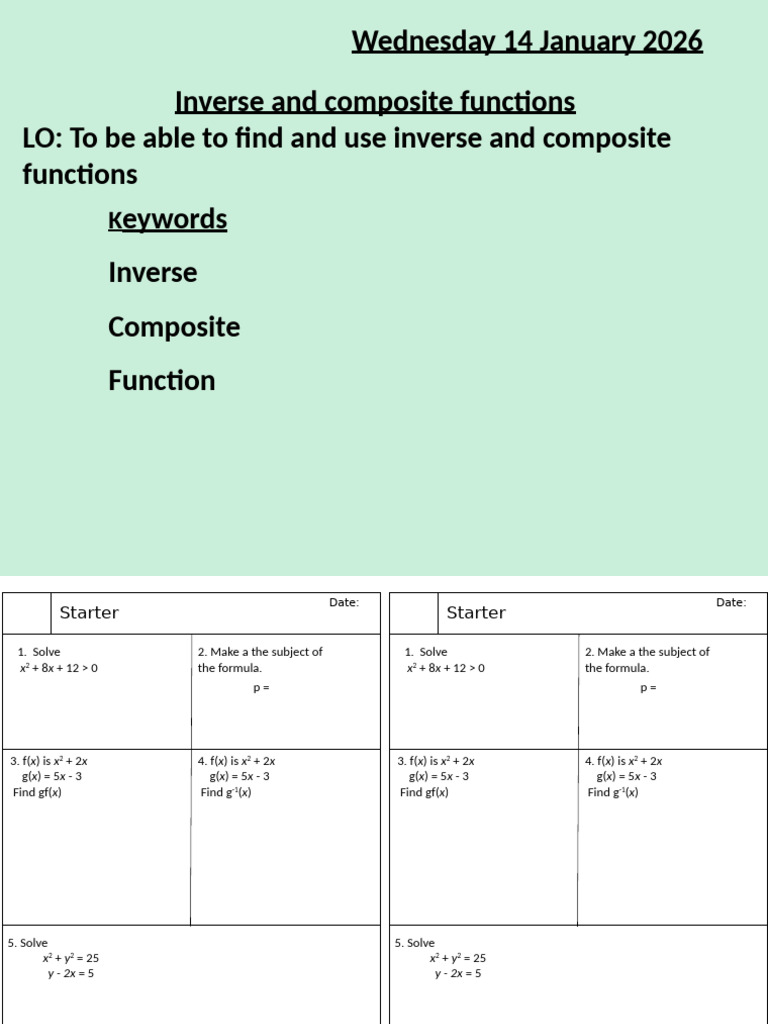 Wednesday 14 January 2026

Inverse and composite functions

LO: To be able to find and use inverse and composite functions

Keywords

Inverse

Composite

Function

Starter Date:

1. Solve
$x^2 + 8x + 12 > 0$

2. Make a the subject of the formula.
p =

3. f(x) is $x^2 + 2x$
g(x) = 5x - 3
Find gf(x)

4. f(x) is $x^2 + 2x$
g(x) = 5x - 3
Find $g^{-1}(x)$

5. Solve
$x^2 + y^2 = 25$
$y - 2x = 5$

Starter Date:

1. Solve
$x^2 + 8x + 12 > 0$

2. Make a the subject of the formula.
p =

3. f(x) is $x^2 + 2x$
g(x) = 5x - 3
Find gf(x)

4. f(x) is $x^2 + 2x$
g(x) = 5x - 3
Find $g^{-1}(x)$

5. Solve
$x^2 + y^2 = 25$
$y - 2x = 5$